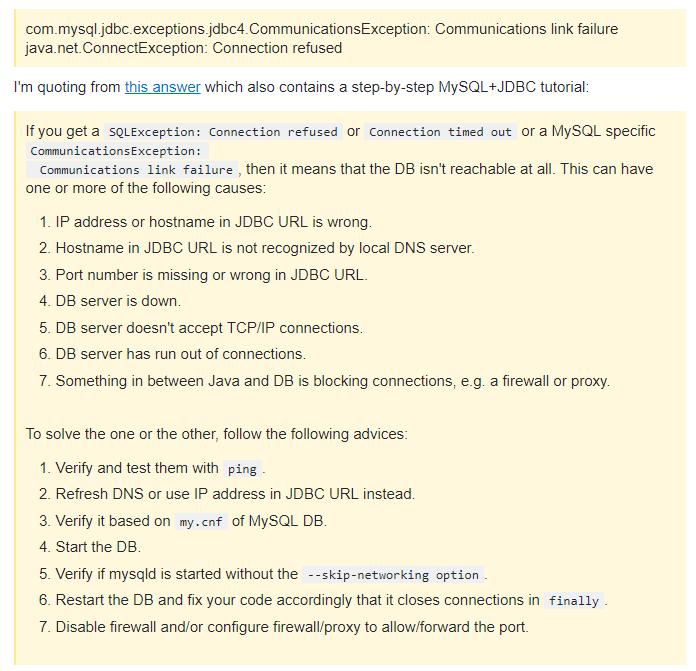 com.mysql.jdbc.exceptions.jdbc4.CommunicationsException: Communications link failure
java.net.ConnectException: Connection refused

I'm quoting from this answer which also contains a step-by-step MySQL+JDBC tutorial:

If you get a SQLException: Connection refused or Connection timed out or a MySQL specific CommunicationsException: Communications link failure, then it means that the DB isn't reachable at all. This can have one or more of the following causes:

1. IP address or hostname in JDBC URL is wrong.
2. Hostname in JDBC URL is not recognized by local DNS server.
3. Port number is missing or wrong in JDBC URL.
4. DB server is down.
5. DB server doesn't accept TCP/IP connections.
6. DB server has run out of connections.
7. Something in between Java and DB is blocking connections, e.g. a firewall or proxy.

To solve the one or the other, follow the following advices:

1. Verify and test them with ping.
2. Refresh DNS or use IP address in JDBC URL instead.
3. Verify it based on my.cnf of MySQL DB.
4. Start the DB.
5. Verify if mysqld is started without the --skip-networking option.
6. Restart the DB and fix your code accordingly that it closes connections in finally.
7. Disable firewall and/or configure firewall/proxy to allow/forward the port.